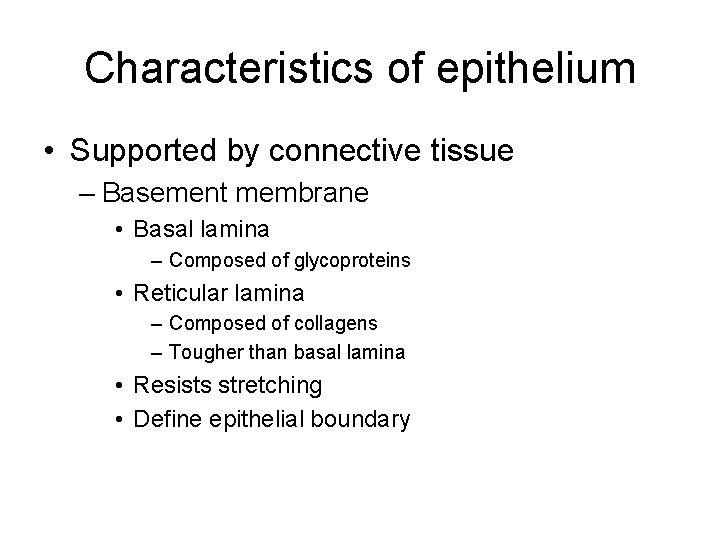 Characteristics of epithelium

• Supported by connective tissue
– Basement membrane
• Basal lamina
– Composed of glycoproteins
• Reticular lamina
– Composed of collagens
– Tougher than basal lamina
• Resists stretching
• Define epithelial boundary